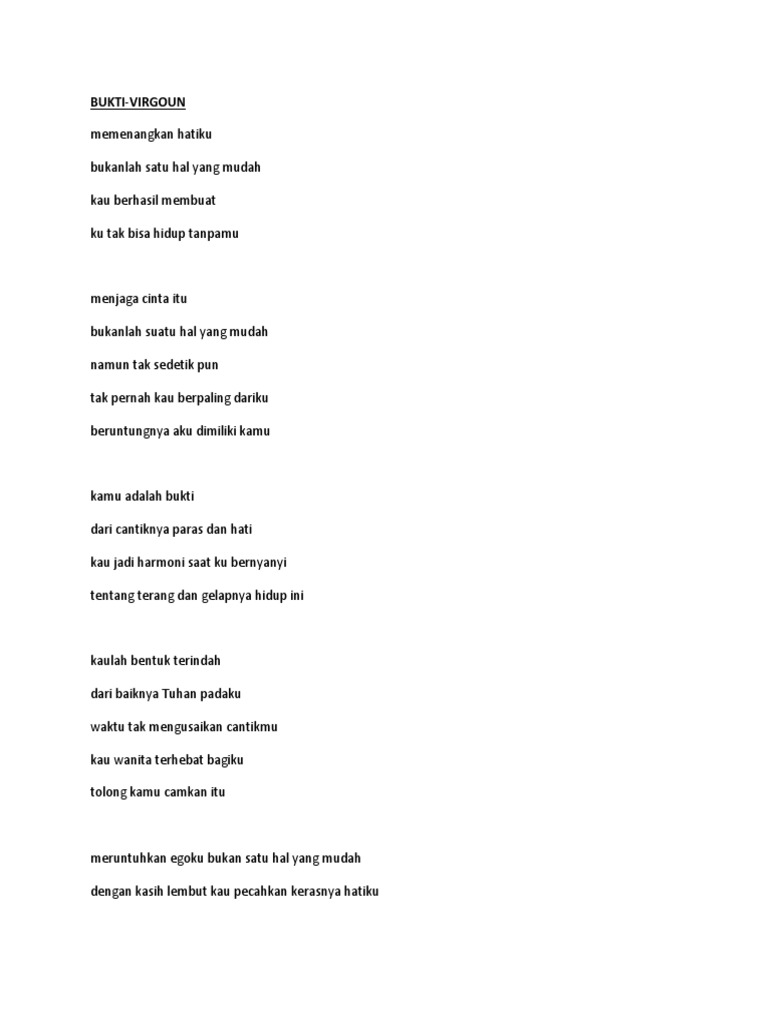 BUKTI-VIRGOUN

memenangkan hatiku

bukanlah satu hal yang mudah

kau berhasil membuat

ku tak bisa hidup tanpamu

menjaga cinta itu

bukanlah suatu hal yang mudah

namun tak sedetik pun

tak pernah kau berpaling dariku

beruntungnya aku dimiliki kamu

kamu adalah bukti

dari cantiknya paras dan hati

kau jadi harmoni saat ku bernyanyi

tentang terang dan gelapnya hidup ini

kaulah bentuk terindah

dari baiknya Tuhan padaku

waktu tak mengusaikan cantikmu

kau wanita terhebat bagiku

tolong kamu camkan itu

meruntuhkan egoku bukan satu hal yang mudah

dengan kasih lembut kau pecahkan kerasnya hatiku